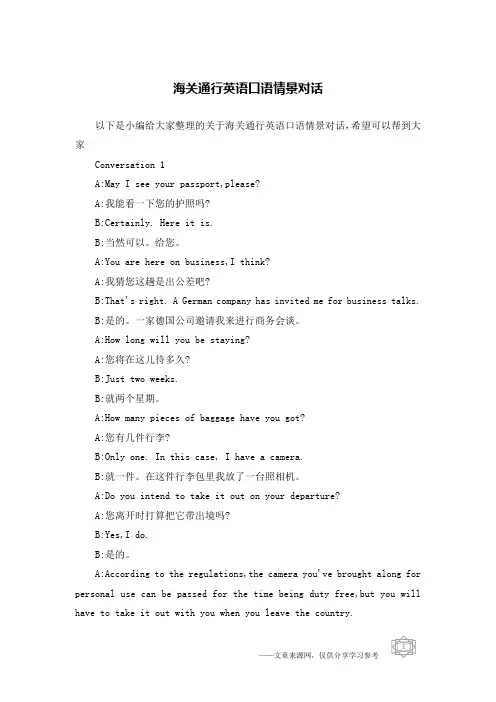 海关通行英语口语情景对话

以下是小编给大家整理的关于海关通行英语口语情景对话，希望可以帮到大家

Conversation 1

A:May I see your passport,please?

A:我能看一下您的护照吗?

B:Certainly. Here it is.

B:当然可以。给您。

A:You are here on business,I think?

A:我猜您这趟是出公差吧?

B:That's right. A German company has invited me for business talks.

B:是的。一家德国公司邀请我来进行商务会谈。

A:How long will you be staying?

A:您将在这儿待多久?

B:Just two weeks.

B:就两个星期。

A:How many pieces of baggage have you got?

A:您有几件行李?

B:Only one. In this case, I have a camera.

B:就一件。在这件行李包里我放了一台照相机。

A:Do you intend to take it out on your departure?

A:您离开时打算把它带出境吗?

B:Yes,I do.

B:是的。

A:According to the regulations,the camera you've brought along for personal use can be passed for the time being duty free,but you will have to take it out with you when you leave the country.

——文章来源网，仅供分享学习参考

1